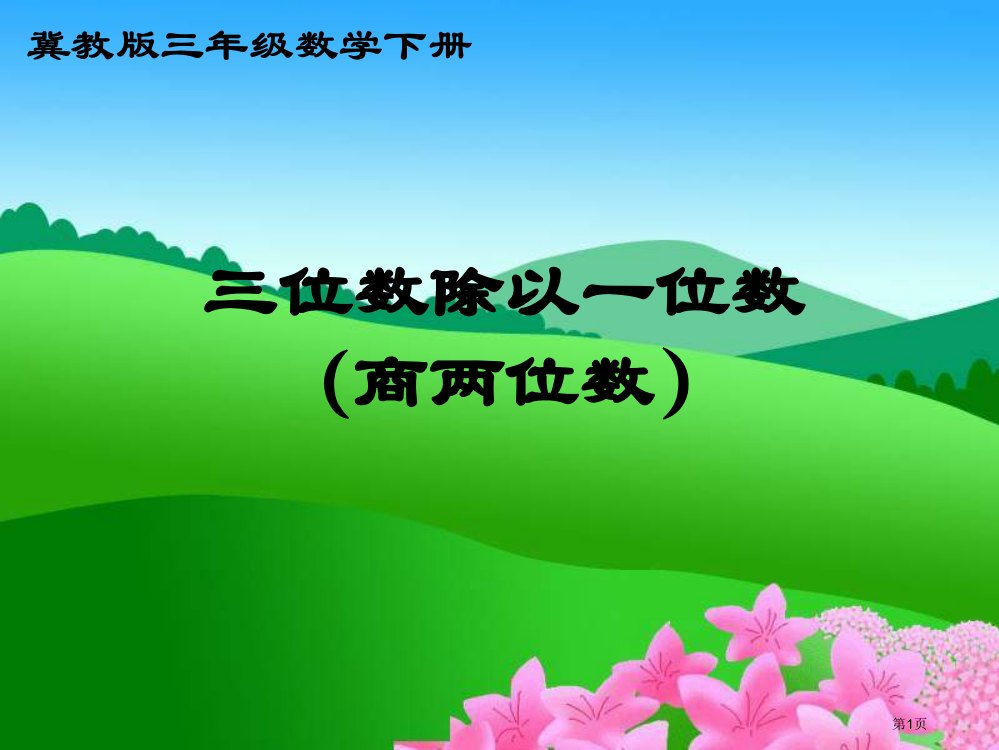 冀教版三年级数学下册

三位数除以一位数
（商两位数）

第1页